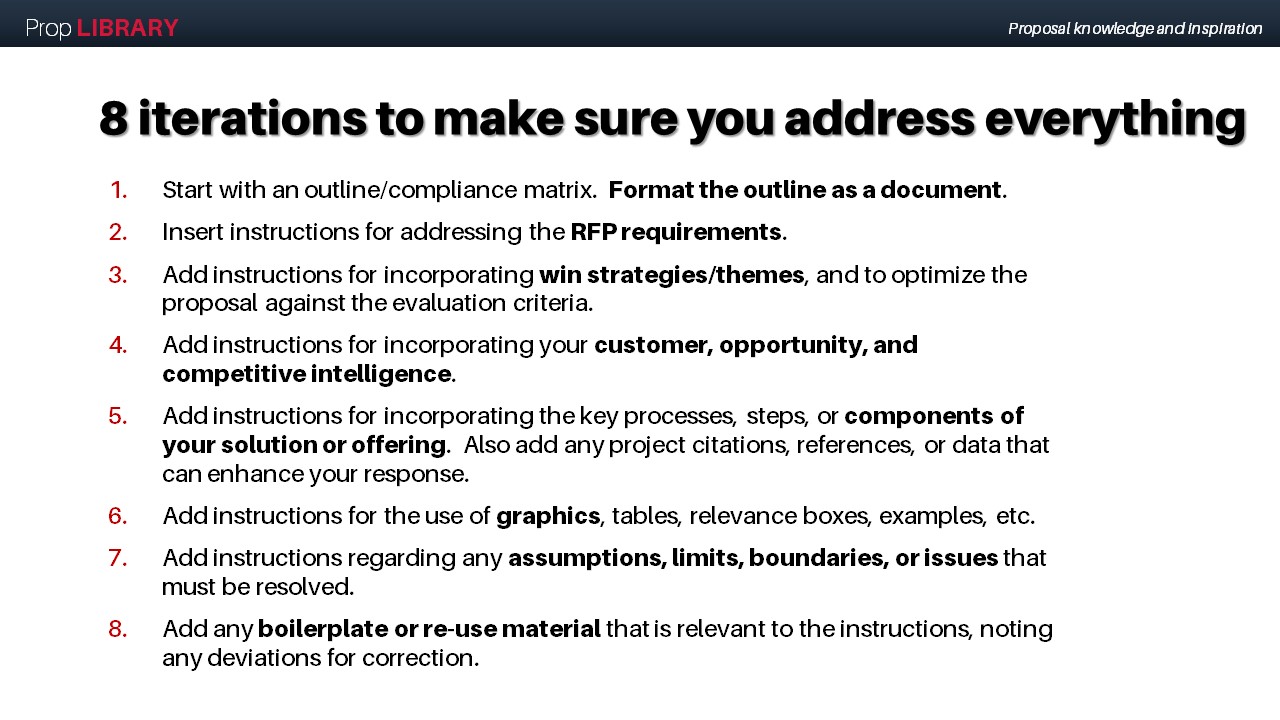 Prop LIBRARY

Proposal knowledge and inspiration

8 iterations to make sure you address everything

1. Start with an outline/compliance matrix. Format the outline as a document.

2. Insert instructions for addressing the RFP requirements.

3. Add instructions for incorporating win strategies/themes, and to optimize the proposal against the evaluation criteria.

4. Add instructions for incorporating your customer, opportunity, and competitive intelligence.

5. Add instructions for incorporating the key processes, steps, or components of your solution or offering. Also add any project citations, references, or data that can enhance your response.

6. Add instructions for the use of graphics, tables, relevance boxes, examples, etc.

7. Add instructions regarding any assumptions, limits, boundaries, or issues that must be resolved.

8. Add any boilerplate or re-use material that is relevant to the instructions, noting any deviations for correction.